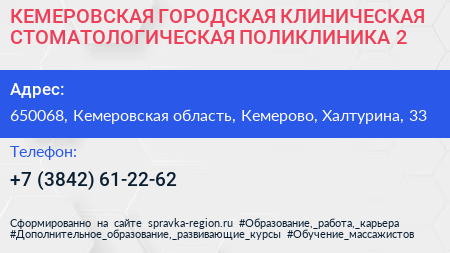 КЕМЕРОВСКАЯ ГОРОДСКАЯ КЛИНИЧЕСКАЯ СТОМАТОЛОГИЧЕСКАЯ ПОЛИКЛИНИКА 2

Адрес:

650068, Кемеровская область, Кемерово, Халтурина, 33

Телефон:

+7 (3842) 61-22-62

Сформированно на сайте spravka-region.ru #Образование,_работа,_карьера #Дополнительное_образование,_развивающие_курсы #Обучение_массажистов